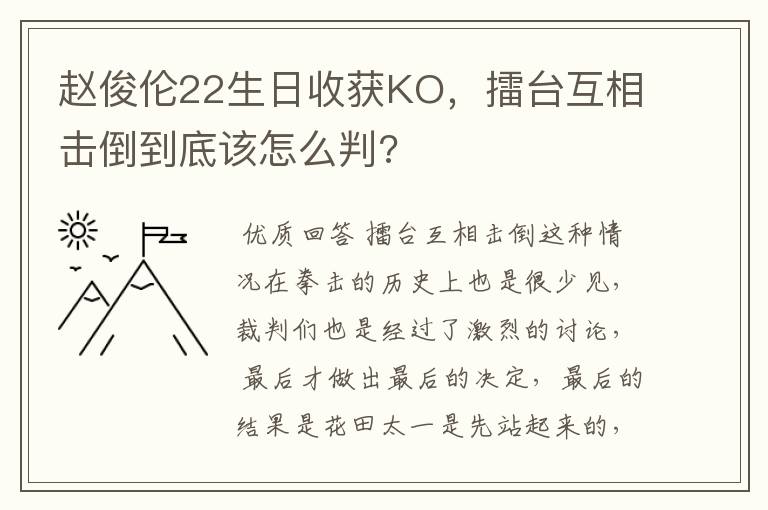 赵俊伦22生日收获KO，擂台互相击倒到底该怎么判？

优质回答 擂台互相击倒这种情况在拳击的历史上也是很少见，裁判们也是经过了激烈的讨论，最后才做出最后的决定，最后的结果是花田太一是先站起来的，